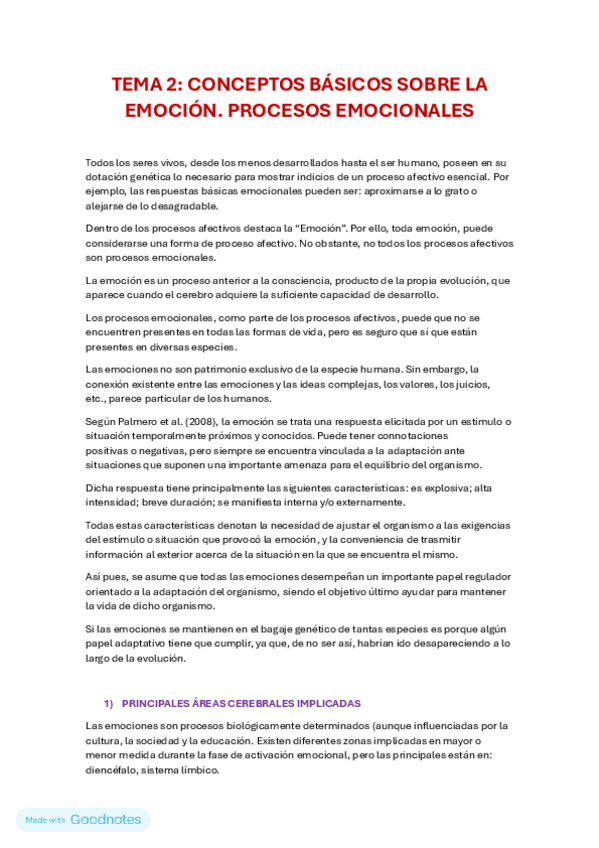 TEMA 2: CONCEPTOS BÁSICOS SOBRE LA EMOCIÓN. PROCESOS EMOCIONALES

Todos los seres vivos, desde los menos desarrollados hasta el ser humano, poseen en su dotación genética lo necesario para mostrar indicios de un proceso afectivo esencial. Por ejemplo, las respuestas básicas emocionales pueden ser: aproximarse a lo grato o alejarse de lo desagradable.

Dentro de los procesos afectivos destaca la "Emoción". Por ello, toda emoción, puede considerarse una forma de proceso afectivo. No obstante, no todos los procesos afectivos son procesos emocionales.

La emoción es un proceso anterior a la consciencia, producto de la propia evolución, que aparece cuando el cerebro adquiere la suficiente capacidad de desarrollo.

Los procesos emocionales, como parte de los procesos afectivos, puede que no se encuentren presentes en todas las formas de vida, pero es seguro que sí que están presentes en diversas especies.

Las emociones no son patrimonio exclusivo de la especie humana. Sin embargo, la conexión existente entre las emociones y las ideas complejas, los valores, los juicios, etc., parece particular de los humanos.

Según Palmero et al. (2008), la emoción se trata una respuesta elicitada por un estímulo o situación temporalmente próximos y conocidos. Puede tener connotaciones positivas o negativas, pero siempre se encuentra vinculada a la adaptación ante situaciones que suponen una importante amenaza para el equilibrio del organismo.

Dicha respuesta tiene principalmente las siguientes características: es explosiva; alta intensidad; breve duración; se manifiesta interna y/o externamente.

Todas estas características denotan la necesidad de ajustar el organismo a las exigencias del estímulo o situación que provocó la emoción, y la conveniencia de trasmitir información al exterior acerca de la situación en la que se encuentra el mismo.

Así pues, se asume que todas las emociones desempeñan un importante papel regulador orientado a la adaptación del organismo, siendo el objetivo último ayudar para mantener la vida de dicho organismo.

Si las emociones se mantienen en el bagaje genético de tantas especies es porque algún papel adaptativo tiene que cumplir, ya que, de no ser así, habrían ido desapareciendo a lo largo de la evolución.

1) PRINCIPALES ÁREAS CEREBRALES IMPLICADAS

Las emociones son procesos biológicamente determinados (aunque influenciadas por la cultura, la sociedad y la educación. Existen diferentes zonas implicadas en mayor o menor medida durante la fase de activación emocional, pero las principales están en: diencéfalo, sistema límbico.

Made with Goodnotes